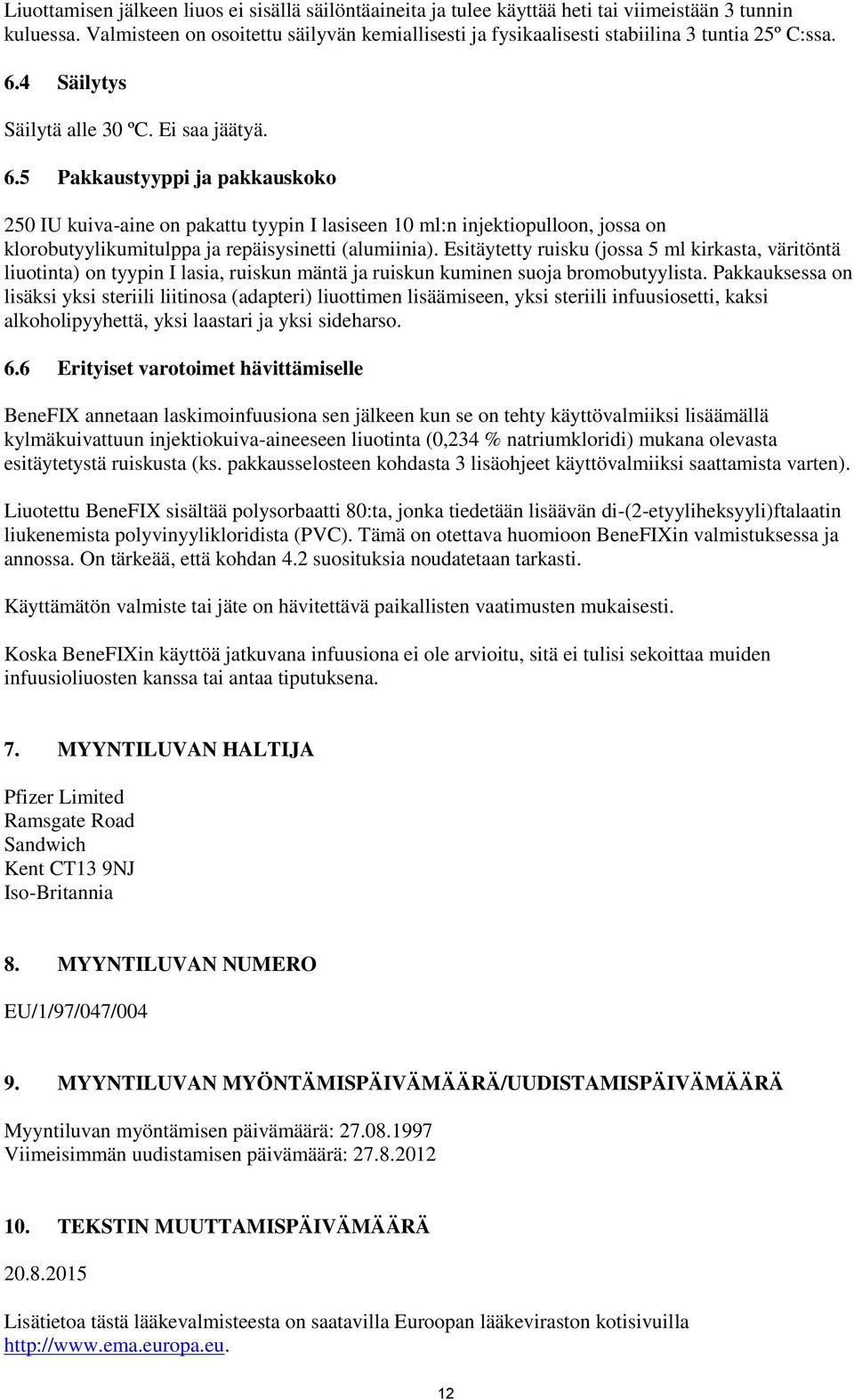 Liuottamisen jälkeen liuos ei sisällä säilöntäaineita ja tulee käyttää heti tai viimeistään 3 tunnin kuluessa. Valmisteen on osoitettu säilyvän kemiallisesti ja fysikaalisesti stabiilina 3 tuntia 25º C:ssa.

6.4 Säilytys

Säilytä alle 30 ºC. Ei saa jäätyä.

6.5 Pakkaustyyppi ja pakkauskoko

250 IU kuiva-aine on pakattu tyypin I lasiseen 10 ml:n injektiopulloon, jossa on klorobutyylikumitulppa ja repäisysinetti (alumiinia). Esitäytetty ruisku (jossa 5 ml kirkasta, väritöntä liuotinta) on tyypin I lasia, ruiskun mäntä ja ruiskun kuminen suoja bromobutyylista. Pakkauksessa on lisäksi yksi steriili liitinosa (adapteri) liuottimen lisäämiseen, yksi steriili infuusiosetti, kaksi alkoholipyyhettä, yksi laastari ja yksi sideharso.

6.6 Erityiset varotoimet hävittämiselle

BeneFIX annetaan laskimoinfuusiona sen jälkeen kun se on tehty käyttövalmiiksi lisäämällä kylmäkuivattuun injektiokuiva-aineeseen liuotinta (0,234 % natriumkloridi) mukana olevasta esitäytetystä ruiskusta (ks. pakkausselosteen kohdasta 3 lisäohjeet käyttövalmiiksi saattamista varten).

Liuotettu BeneFIX sisältää polysorbaatti 80:ta, jonka tiedetään lisäävän di-(2-etyyliheksyyli)ftalaatin liukenemista polyvinyylikloridista (PVC). Tämä on otettava huomioon BeneFIXin valmistuksessa ja annossa. On tärkeää, että kohdan 4.2 suosituksia noudatetaan tarkasti.

Käyttämätön valmiste tai jäte on hävitettävä paikallisten vaatimusten mukaisesti.

Koska BeneFIXin käyttöä jatkuvana infuusiona ei ole arvioitu, sitä ei tulisi sekoittaa muiden infuusioliuosten kanssa tai antaa tiputuksena.

7. MYYNTILUVAN HALTIJA

Pfizer Limited
Ramsgate Road
Sandwich
Kent CT13 9NJ
Iso-Britannia

8. MYYNTILUVAN NUMERO

EU/1/97/047/004

9. MYYNTILUVAN MYÖNTÄMISPÄIVÄMÄÄRÄ/UUDISTAMISPÄIVÄMÄÄRÄ

Myyntiluvan myöntämisen päivämäärä: 27.08.1997
Viimeisimmän uudistamisen päivämäärä: 27.8.2012

10. TEKSTIN MUUTTAMISPÄIVÄMÄÄRÄ

20.8.2015

Lisätietoa tästä lääkevalmisteesta on saatavilla Euroopan lääkeviraston kotisivuilla http://www.ema.europa.eu.

12